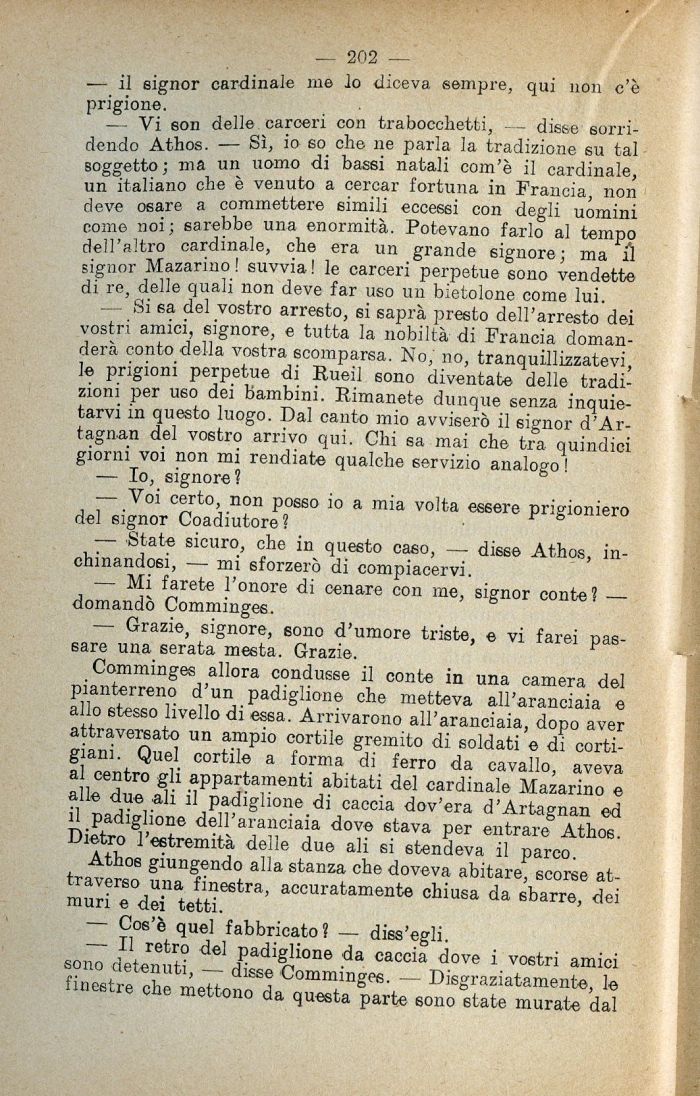 — 202 —

— il signor cardinale me lo diceva sempre, qui non c'è prigione.

— Vi son delle carceri con trabocchetti, — disse sorridendo Athos. — Sì, io so che ne parla la tradizione su tal soggetto; ma un uomo di bassi natali com'è il cardinale, un italiano che è venuto a cercar fortuna in Francia, non deve osare a commettere simili eccessi con degli uomini come noi; sarebbe una enormità. Potevano farlo al tempo dell'altro cardinale, che era un grande signore; ma il signor Mazarino! suvvia! le carceri perpetue sono vendette di re, delle quali non deve far uso un bietolone come lui.

— Si sa del vostro arresto, si saprà presto dell'arresto dei vostri amici, signore, e tutta la nobiltà di Francia domanderà conto della vostra scomparsa. No, no, tranquillizzatevi, le prigioni perpetue di Rueil sono diventate delle tradizioni per uso dei bambini. Rimanete dunque senza inquietarvi in questo luogo. Dal canto mio avviserò il signor d'Artagnan del vostro arrivo qui. Chi sa mai che tra quindici giorni voi non mi rendiate qualche servizio analogo!

— Io, signore?

— Voi certo, non posso io a mia volta essere prigioniero del signor Coadiutore?

— State sicuro, che in questo caso, — disse Athos, inchinandosi, — mi sforzerò di compiacervi.

— Mi farete l'onore di cenare con me, signor conte? — domandò Comminges.

— Grazie, signore, sono d'umore triste, e vi farei passare una serata mesta. Grazie.

Comminges allora condusse il conte in una camera del pianterreno d'un padiglione che metteva all'aranciaia e allo stesso livello di essa. Arrivarono all'aranciaia, dopo aver attraversato un ampio cortile gremito di soldati e di cortigiani. Quel cortile a forma di ferro da cavallo, aveva al centro gli appartamenti abitati del cardinale Mazarino e alle due ali il padiglione di caccia dov'era d'Artagnan ed il padiglione dell'aranciaia dove stava per entrare Athos. Dietro l'estremità delle due ali si stendeva il parco.

Athos giungendo alla stanza che doveva abitare, scorse attraverso una finestra, accuratamente chiusa da sbarre, dei muri e dei tetti.

— Cos'è quel fabbricato? — diss'egli.

— Il retro del padiglione da caccia dove i vostri amici sono detenuti, — disse Comminges. — Disgraziatamente, le finestre che mettono da questa parte sono state murate dal